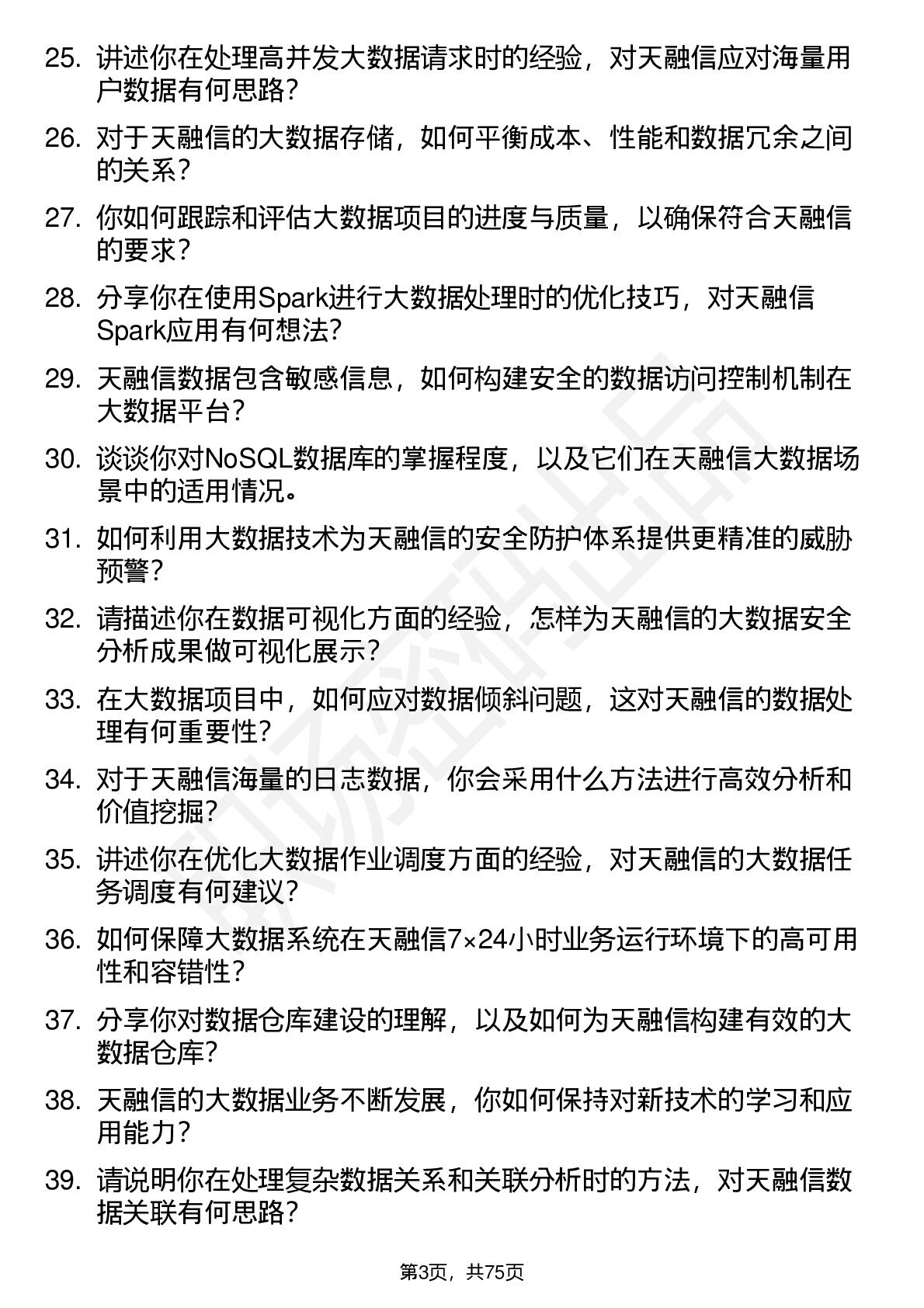 25. 讲述你在处理高并发大数据请求时的经验，对天融信应对海量用户数据有何思路？

26. 对于天融信的大数据存储，如何平衡成本、性能和数据冗余之间的关系？

27. 你如何跟踪和评估大数据项目的进度与质量，以确保符合天融信的要求？

28. 分享你在使用Spark进行大数据处理时的优化技巧，对天融信Spark应用有何想法？

29. 天融信数据包含敏感信息，如何构建安全的数据访问控制机制在大数据平台？

30. 谈谈你对NoSQL数据库的掌握程度，以及它们在天融信大数据场景中的适用情况。

31. 如何利用大数据技术为天融信的安全防护体系提供更精准的威胁预警？

32. 请描述你在数据可视化方面的经验，怎样为天融信的大数据安全分析成果做可视化展示？

33. 在大数据项目中，如何应对数据倾斜问题，这对天融信的数据处理有何重要性？

34. 对于天融信海量的日志数据，你会采用什么方法进行高效分析和价值挖掘？

35. 讲述你在优化大数据作业调度方面的经验，对天融信的大数据任务调度有何建议？

36. 如何保障大数据系统在天融信7×24小时业务运行环境下的高可用性和容错性？

37. 分享你对数据仓库建设的理解，以及如何为天融信构建有效的大数据仓库？

38. 天融信的大数据业务不断发展，你如何保持对新技术的学习和应用能力？

39. 请说明你在处理复杂数据关系和关联分析时的方法，对天融信数据关联有何思路？

第3页，共75页